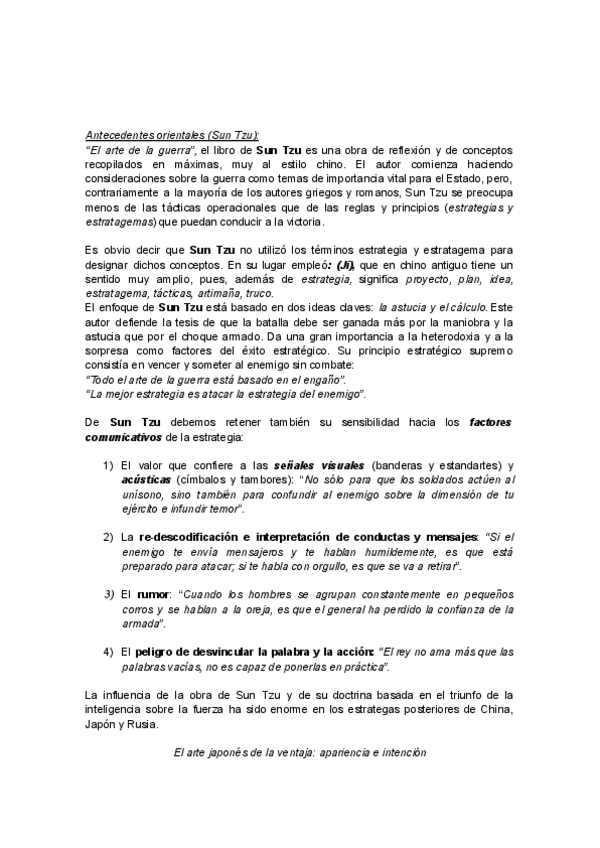 Antecedentes orientales (Sun Tzu):
"El arte de la guerra", el libro de Sun Tzu es una obra de reflexión y de conceptos recopilados en máximas, muy al estilo chino. El autor comienza haciendo consideraciones sobre la guerra como temas de importancia vital para el Estado, pero, contrariamente a la mayoría de los autores griegos y romanos, Sun Tzu se preocupa menos de las tácticas operacionales que de las reglas y principios (estrategias y estratagemas) que puedan conducir a la victoria.

Es obvio decir que Sun Tzu no utilizó los términos estrategia y estratagema para designar dichos conceptos. En su lugar empleó: (Ji), que en chino antiguo tiene un sentido muy amplio, pues, además de estrategia, significa proyecto, plan, idea, estratagema, tácticas, artimaña, truco.
El enfoque de Sun Tzu está basado en dos ideas claves: la astucia y el cálculo. Este autor defiende la tesis de que la batalla debe ser ganada más por la maniobra y la astucia que por el choque armado. Da una gran importancia a la heterodoxia y a la sorpresa como factores del éxito estratégico. Su principio estratégico supremo consistía en vencer y someter al enemigo sin combate:
"Todo el arte de la guerra está basado en el engaño".
"La mejor estrategia es atacar la estrategia del enemigo".

De Sun Tzu debemos retener también su sensibilidad hacia los factores comunicativos de la estrategia:

1) El valor que confiere a las señales visuales (banderas y estandartes) y acústicas (címbalos y tambores): "No sólo para que los soldados actúen al unísono, sino también para confundir al enemigo sobre la dimensión de tu ejército e infundir temor".

2) La re-descodificación e interpretación de conductas y mensajes: "Si el enemigo te envía mensajeros y te hablan humildemente, es que está preparado para atacar; si te habla con orgullo, es que se va a retirar".

3) El rumor: "Cuando los hombres se agrupan constantemente en pequeños corros y se hablan a la oreja, es que el general ha perdido la confianza de la armada".

4) El peligro de desvincular la palabra y la acción: "El rey no ama más que las palabras vacías, no es capaz de ponerlas en práctica".

La influencia de la obra de Sun Tzu y de su doctrina basada en el triunfo de la inteligencia sobre la fuerza ha sido enorme en los estrategas posteriores de China, Japón y Rusia.

El arte japonés de la ventaja: apariencia e intención